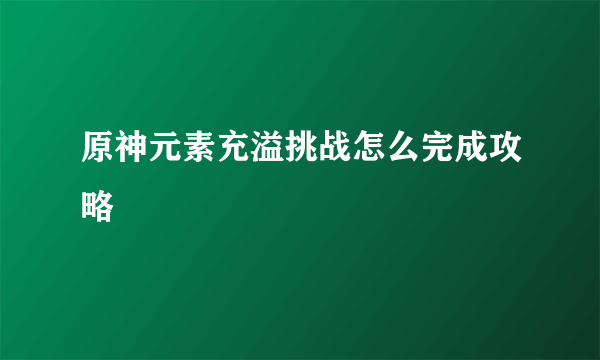 原神元素充溢挑战怎么完成攻略